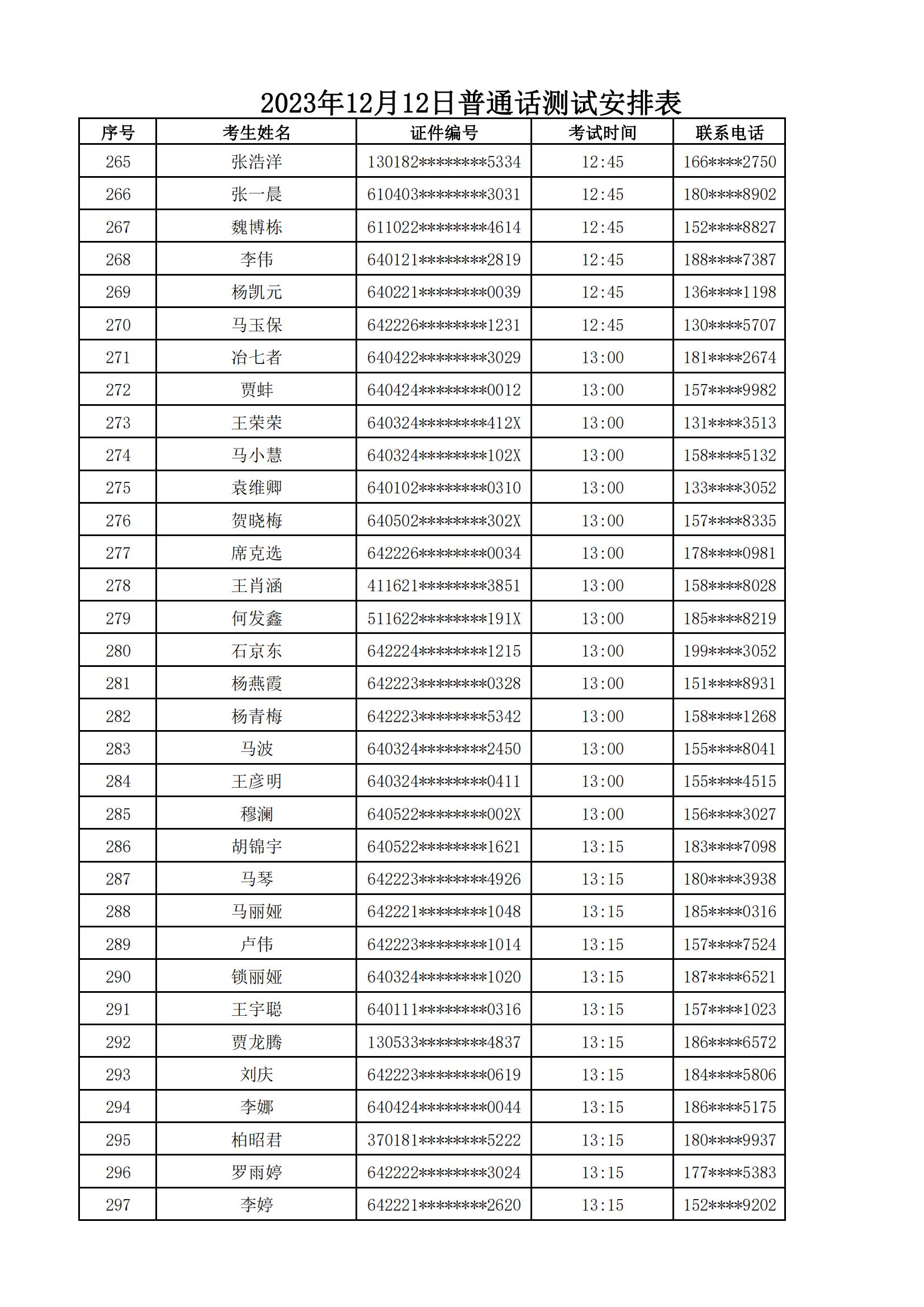 2023年12月12日普通话测试安排表

| 序号 | 考生姓名 | 证件编号 | 考试时间 | 联系电话 |
|---|---|---|---|---|
| 265 | 张浩洋 | 130182********5334 | 12:45 | 166****2750 |
| 266 | 张一晨 | 610403********3031 | 12:45 | 180****8902 |
| 267 | 魏博栋 | 611022********4614 | 12:45 | 152****8827 |
| 268 | 李伟 | 640121********2819 | 12:45 | 188****7387 |
| 269 | 杨凯元 | 640221********0039 | 12:45 | 136****1198 |
| 270 | 马玉保 | 642226********1231 | 12:45 | 130****5707 |
| 271 | 冶七者 | 640422********3029 | 13:00 | 181****2674 |
| 272 | 贾蚌 | 640424********0012 | 13:00 | 157****9982 |
| 273 | 王荣荣 | 640324********412X | 13:00 | 131****3513 |
| 274 | 马小慧 | 640324********102X | 13:00 | 158****5132 |
| 275 | 袁维卿 | 640102********0310 | 13:00 | 133****3052 |
| 276 | 贺晓梅 | 640502********302X | 13:00 | 157****8335 |
| 277 | 席克选 | 642226********0034 | 13:00 | 178****0981 |
| 278 | 王肖涵 | 411621********3851 | 13:00 | 158****8028 |
| 279 | 何发鑫 | 511622********191X | 13:00 | 185****8219 |
| 280 | 石京东 | 642224********1215 | 13:00 | 199****3052 |
| 281 | 杨燕霞 | 642223********0328 | 13:00 | 151****8931 |
| 282 | 杨青梅 | 642223********5342 | 13:00 | 158****1268 |
| 283 | 马波 | 640324********2450 | 13:00 | 155****8041 |
| 284 | 王彦明 | 640324********0411 | 13:00 | 155****4515 |
| 285 | 穆澜 | 640522********002X | 13:00 | 156****3027 |
| 286 | 胡锦宇 | 640522********1621 | 13:15 | 183****7098 |
| 287 | 马琴 | 642223********4926 | 13:15 | 180****3938 |
| 288 | 马丽娅 | 642221********1048 | 13:15 | 185****0316 |
| 289 | 卢伟 | 642223********1014 | 13:15 | 157****7524 |
| 290 | 锁丽娅 | 640324********1020 | 13:15 | 187****6521 |
| 291 | 王宇聪 | 640111********0316 | 13:15 | 157****1023 |
| 292 | 贾龙腾 | 130533********4837 | 13:15 | 186****6572 |
| 293 | 刘庆 | 642223********0619 | 13:15 | 184****5806 |
| 294 | 李娜 | 640424********0044 | 13:15 | 186****5175 |
| 295 | 柏昭君 | 370181********5222 | 13:15 | 180****9937 |
| 296 | 罗雨婷 | 642222********3024 | 13:15 | 177****5383 |
| 297 | 李婷 | 642221********2620 | 13:15 | 152****9202 |